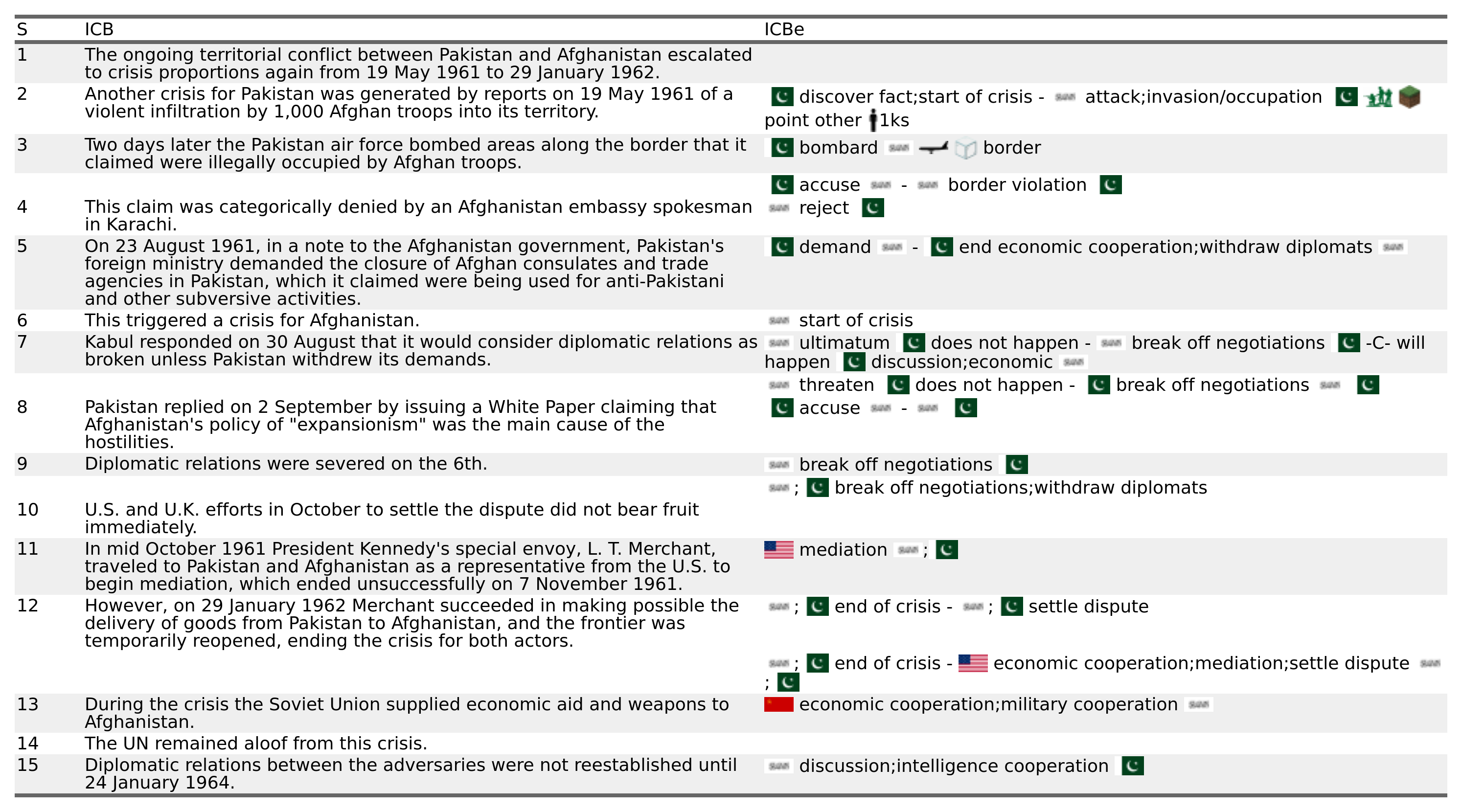 | S | ICB | ICBe |
|---|---|---|
| 1 | The ongoing territorial conflict between Pakistan and Afghanistan escalated to crisis proportions again from 19 May 1961 to 29 January 1962. | |
| 2 | Another crisis for Pakistan was generated by reports on 19 May 1961 of a violent infiltration by 1,000 Afghan troops into its territory. | discover fact;start of crisis - attack;invasion/occupation point other 1ks |
| 3 | Two days later the Pakistan air force bombed areas along the border that it claimed were illegally occupied by Afghan troops. | bombard border |
| | | accuse - border violation |
| 4 | This claim was categorically denied by an Afghanistan embassy spokesman in Karachi. | reject |
| 5 | On 23 August 1961, in a note to the Afghanistan government, Pakistan's foreign ministry demanded the closure of Afghan consulates and trade agencies in Pakistan, which it claimed were being used for anti-Pakistani and other subversive activities. | demand - end economic cooperation;withdraw diplomats |
| 6 | This triggered a crisis for Afghanistan. | start of crisis |
| 7 | Kabul responded on 30 August that it would consider diplomatic relations as broken unless Pakistan withdrew its demands. | ultimatum does not happen - break off negotiations -C- will happen discussion;economic |
| | | threaten does not happen - break off negotiations |
| 8 | Pakistan replied on 2 September by issuing a White Paper claiming that Afghanistan's policy of "expansionism" was the main cause of the hostilities. | accuse - |
| 9 | Diplomatic relations were severed on the 6th. | break off negotiations |
| | | ; break off negotiations;withdraw diplomats |
| 10 | U.S. and U.K. efforts in October to settle the dispute did not bear fruit immediately. | |
| 11 | In mid October 1961 President Kennedy's special envoy, L. T. Merchant, traveled to Pakistan and Afghanistan as a representative from the U.S. to begin mediation, which ended unsuccessfully on 7 November 1961. | mediation ; |
| 12 | However, on 29 January 1962 Merchant succeeded in making possible the delivery of goods from Pakistan to Afghanistan, and the frontier was temporarily reopened, ending the crisis for both actors. | ; end of crisis - ; settle dispute |
| | | ; end of crisis - economic cooperation;mediation;settle dispute ; |
| 13 | During the crisis the Soviet Union supplied economic aid and weapons to Afghanistan. | economic cooperation;military cooperation |
| 14 | The UN remained aloof from this crisis. | |
| 15 | Diplomatic relations between the adversaries were not reestablished until 24 January 1964. | discussion;intelligence cooperation |